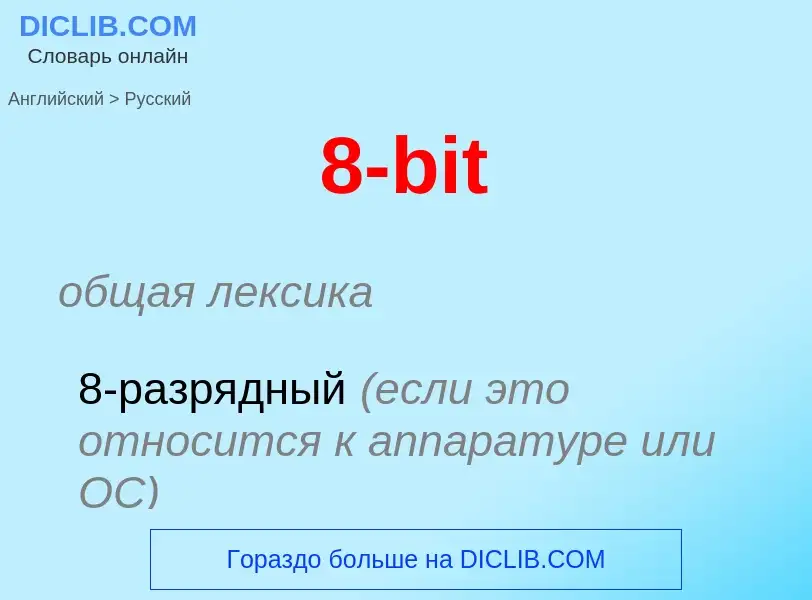 DICLIB.COM
Словарь онлайн

Английский > Русский

8-bit

общая лексика

8-разрядный (если это относится к аппаратуре или ОС)

Гораздо больше на DICLIB.COM